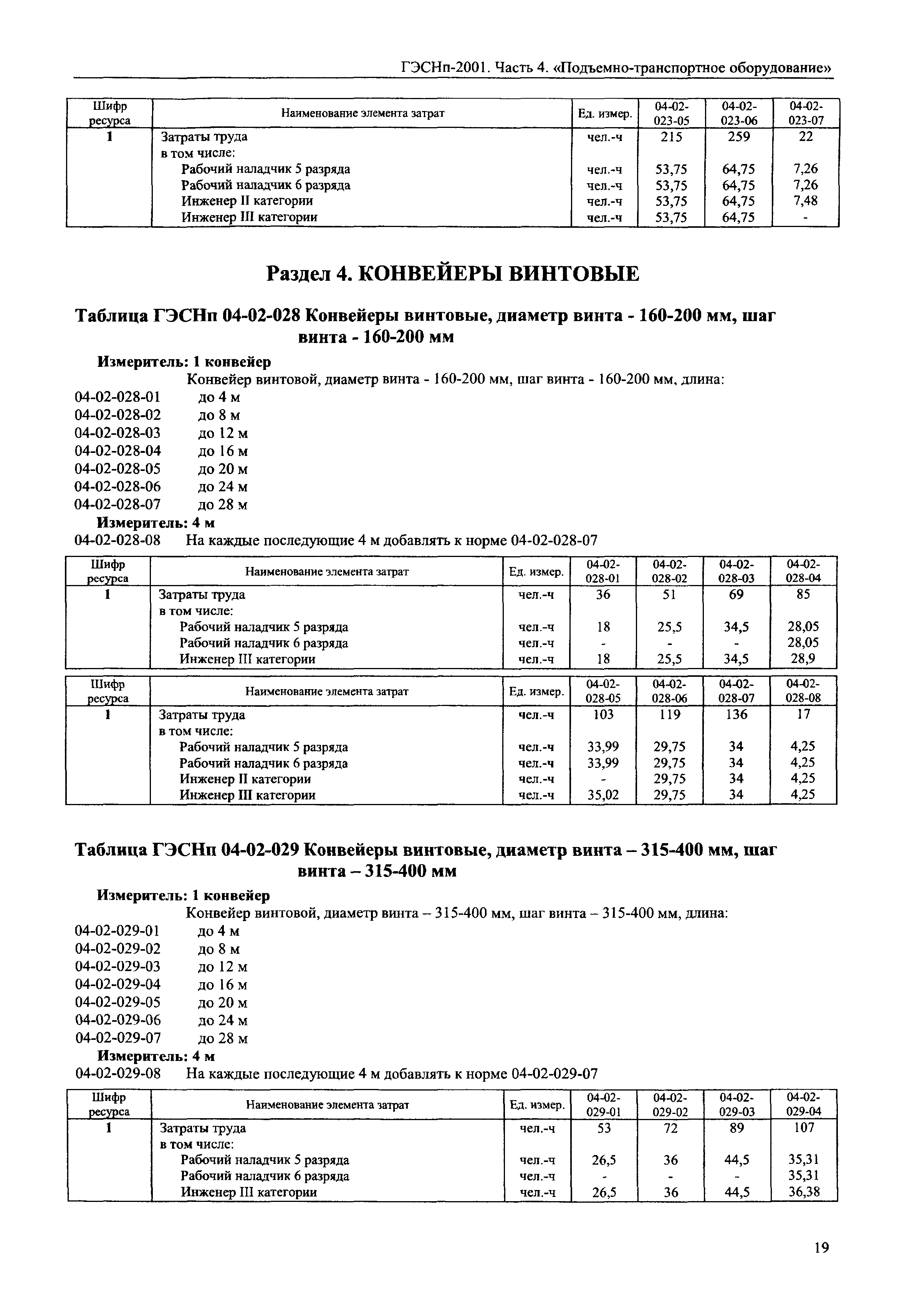 ГЭСНп-2001. Часть 4. «Подъемно-транспортное оборудование»

| Шифр ресурса | Наименование элемента затрат | Ед. измер. | 04-02-023-05 | 04-02-023-06 | 04-02-023-07 |
|---|---|---|---|---|---|
| 1 | Затраты труда | чел.-ч | 215 | 259 | 22 |
| | в том числе: | | | | |
| | Рабочий наладчик 5 разряда | чел.-ч | 53,75 | 64,75 | 7,26 |
| | Рабочий наладчик 6 разряда | чел.-ч | 53,75 | 64,75 | 7,26 |
| | Инженер II категории | чел.-ч | 53,75 | 64,75 | 7,48 |
| | Инженер III категории | чел.-ч | 53,75 | 64,75 | - |

Раздел 4. КОНВЕЙЕРЫ ВИНТОВЫЕ

Таблица ГЭСНп 04-02-028 Конвейеры винтовые, диаметр винта - 160-200 мм, шаг винта - 160-200 мм

Измеритель: 1 конвейер
Конвейер винтовой, диаметр винта - 160-200 мм, шаг винта - 160-200 мм, длина:
04-02-028-01 до 4 м
04-02-028-02 до 8 м
04-02-028-03 до 12 м
04-02-028-04 до 16 м
04-02-028-05 до 20 м
04-02-028-06 до 24 м
04-02-028-07 до 28 м
Измеритель: 4 м
04-02-028-08 На каждые последующие 4 м добавлять к норме 04-02-028-07

| Шифр ресурса | Наименование элемента затрат | Ед. измер. | 04-02-028-01 | 04-02-028-02 | 04-02-028-03 | 04-02-028-04 |
|---|---|---|---|---|---|---|
| 1 | Затраты труда | чел.-ч | 36 | 51 | 69 | 85 |
| | в том числе: | | | | | |
| | Рабочий наладчик 5 разряда | чел.-ч | 18 | 25,5 | 34,5 | 28,05 |
| | Рабочий наладчик 6 разряда | чел.-ч | - | - | - | 28,05 |
| | Инженер III категории | чел.-ч | 18 | 25,5 | 34,5 | 28,9 |

| Шифр ресурса | Наименование элемента затрат | Ед. измер. | 04-02-028-05 | 04-02-028-06 | 04-02-028-07 | 04-02-028-08 |
|---|---|---|---|---|---|---|
| 1 | Затраты труда | чел.-ч | 103 | 119 | 136 | 17 |
| | в том числе: | | | | | |
| | Рабочий наладчик 5 разряда | чел.-ч | 33,99 | 29,75 | 34 | 4,25 |
| | Рабочий наладчик 6 разряда | чел.-ч | 33,99 | 29,75 | 34 | 4,25 |
| | Инженер II категории | чел.-ч | - | 29,75 | 34 | 4,25 |
| | Инженер III категории | чел.-ч | 35,02 | 29,75 | 34 | 4,25 |

Таблица ГЭСНп 04-02-029 Конвейеры винтовые, диаметр винта – 315-400 мм, шаг винта – 315-400 мм

Измеритель: 1 конвейер
Конвейер винтовой, диаметр винта – 315-400 мм, шаг винта – 315-400 мм, длина:
04-02-029-01 до 4 м
04-02-029-02 до 8 м
04-02-029-03 до 12 м
04-02-029-04 до 16 м
04-02-029-05 до 20 м
04-02-029-06 до 24 м
04-02-029-07 до 28 м
Измеритель: 4 м
04-02-029-08 На каждые последующие 4 м добавлять к норме 04-02-029-07

| Шифр ресурса | Наименование элемента затрат | Ед. измер. | 04-02-029-01 | 04-02-029-02 | 04-02-029-03 | 04-02-029-04 |
|---|---|---|---|---|---|---|
| 1 | Затраты труда | чел.-ч | 53 | 72 | 89 | 107 |
| | в том числе: | | | | | |
| | Рабочий наладчик 5 разряда | чел.-ч | 26,5 | 36 | 44,5 | 35,31 |
| | Рабочий наладчик 6 разряда | чел.-ч | - | - | - | 35,31 |
| | Инженер III категории | чел.-ч | 26,5 | 36 | 44,5 | 36,38 |

19